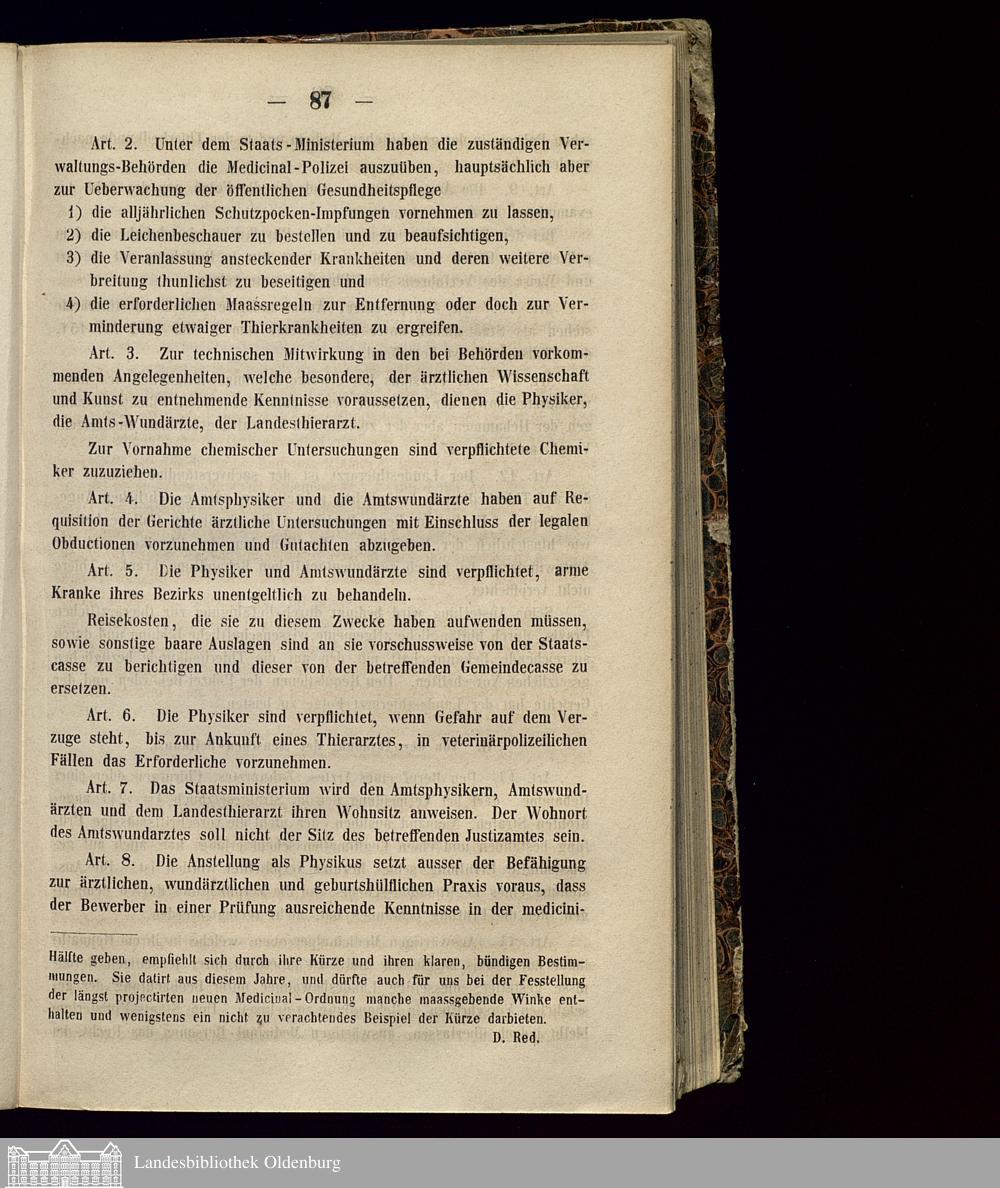 — 87 —

Art. 2. Unter dem Staats-Ministerium haben die zuständigen Verwaltungs-Behörden die Medicinal-Polizei auszuüben, hauptsächlich aber zur Ueberwachung der öffentlichen Gesundheitspflege
1) die alljährlichen Schutzpocken-Impfungen vornehmen zu lassen,
2) die Leichenbeschauer zu bestellen und zu beaufsichtigen,
3) die Veranlassung ansteckender Krankheiten und deren weitere Verbreitung thunlichst zu beseitigen und
4) die erforderlichen Maassregeln zur Entfernung oder doch zur Verminderung etwaiger Thierkrankheiten zu ergreifen.

Art. 3. Zur technischen Mitwirkung in den bei Behörden vorkommenden Angelegenheiten, welche besondere, der ärztlichen Wissenschaft und Kunst zu entnehmende Kenntnisse voraussetzen, dienen die Physiker, die Amts-Wundärzte, der Landesthierarzt.

Zur Vornahme chemischer Untersuchungen sind verpflichtete Chemiker zuzuziehen.

Art. 4. Die Amtsphysiker und die Amtswundärzte haben auf Requisition der Gerichte ärztliche Untersuchungen mit Einschluss der legalen Obductionen vorzunehmen und Gutachten abzugeben.

Art. 5. Die Physiker und Amtswundärzte sind verpflichtet, arme Kranke ihres Bezirks unentgeltlich zu behandeln.

Reisekosten, die sie zu diesem Zwecke haben aufwenden müssen, sowie sonstige baare Auslagen sind an sie vorschussweise von der Staatscasse zu berichtigen und dieser von der betreffenden Gemeindecasse zu ersetzen.

Art. 6. Die Physiker sind verpflichtet, wenn Gefahr auf dem Verzuge steht, bis zur Ankunft eines Thierarztes, in veterinärpolizeilichen Fällen das Erforderliche vorzunehmen.

Art. 7. Das Staatsministerium wird den Amtsphysikern, Amtswundärzten und dem Landesthierarzt ihren Wohnsitz anweisen. Der Wohnort des Amtswundarztes soll nicht der Sitz des betreffenden Justizamtes sein.

Art. 8. Die Anstellung als Physikus setzt ausser der Befähigung zur ärztlichen, wundärztlichen und geburtshülflichen Praxis voraus, dass der Bewerber in einer Prüfung ausreichende Kenntnisse in der medicini-

Hälfte geben, empfiehlt sich durch ihre Kürze und ihren klaren, bündigen Bestimmungen. Sie datirt aus diesem Jahre, und dürfte auch für uns bei der Fesstellung der längst projectirten neuen Medicinal-Ordnung manche maassgebende Winke enthalten und wenigstens ein nicht zu verachtendes Beispiel der Kürze darbieten.
D. Red.

Landesbibliothek Oldenburg